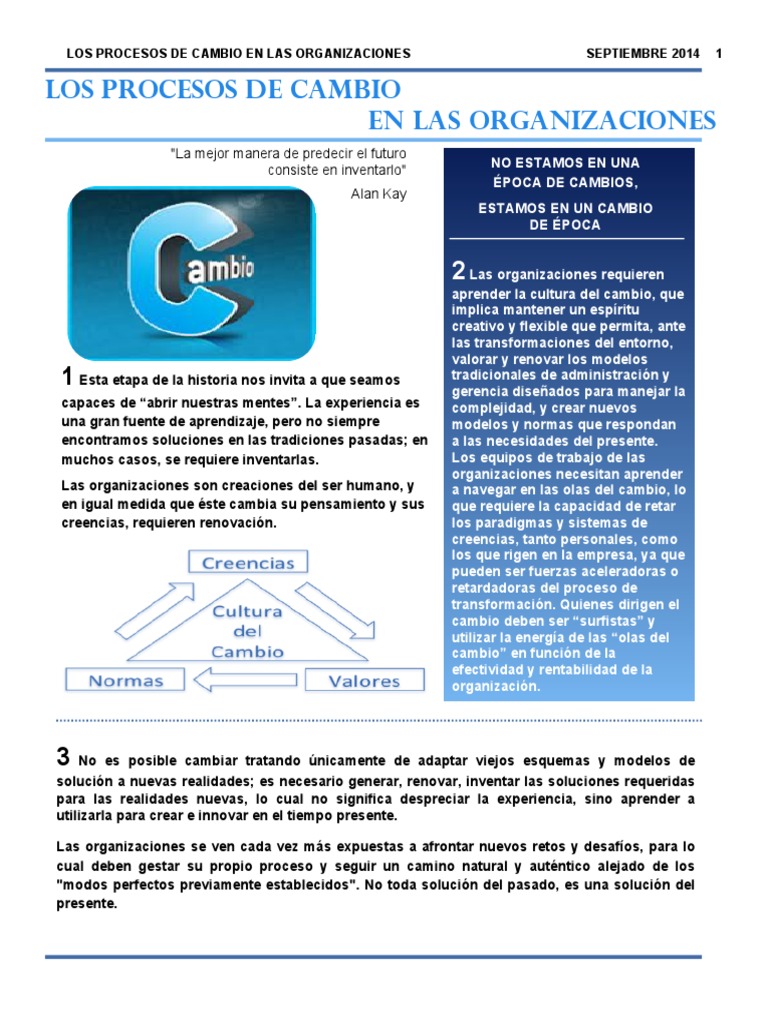 LOS PROCESOS DE CAMBIO EN LAS ORGANIZACIONES SEPTIEMBRE 2014 1

LOS PROCESOS DE CAMBIO
EN LAS ORGANIZACIONES

"La mejor manera de predecir el futuro consiste en inventarlo"
Alan Kay

Cambio

1 Esta etapa de la historia nos invita a que seamos capaces de "abrir nuestras mentes". La experiencia es una gran fuente de aprendizaje, pero no siempre encontramos soluciones en las tradiciones pasadas; en muchos casos, se requiere inventarlas.

Las organizaciones son creaciones del ser humano, y en igual medida que éste cambia su pensamiento y sus creencias, requieren renovación.

Creencias
Cultura del Cambio
Normas
Valores

NO ESTAMOS EN UNA ÉPOCA DE CAMBIOS,

ESTAMOS EN UN CAMBIO DE ÉPOCA

2 Las organizaciones requieren aprender la cultura del cambio, que implica mantener un espíritu creativo y flexible que permita, ante las transformaciones del entorno, valorar y renovar los modelos tradicionales de administración y gerencia diseñados para manejar la complejidad, y crear nuevos modelos y normas que respondan a las necesidades del presente. Los equipos de trabajo de las organizaciones necesitan aprender a navegar en las olas del cambio, lo que requiere la capacidad de retar los paradigmas y sistemas de creencias, tanto personales, como los que rigen en la empresa, ya que pueden ser fuerzas aceleradoras o retardadoras del proceso de transformación. Quienes dirigen el cambio deben ser "surfistas" y utilizar la energía de las "olas del cambio" en función de la efectividad y rentabilidad de la organización.

3 No es posible cambiar tratando únicamente de adaptar viejos esquemas y modelos de solución a nuevas realidades; es necesario generar, renovar, inventar las soluciones requeridas para las realidades nuevas, lo cual no significa despreciar la experiencia, sino aprender a utilizarla para crear e innovar en el tiempo presente.

Las organizaciones se ven cada vez más expuestas a afrontar nuevos retos y desafíos, para lo cual deben gestar su propio proceso y seguir un camino natural y auténtico alejado de los "modos perfectos previamente establecidos". No toda solución del pasado, es una solución del presente.